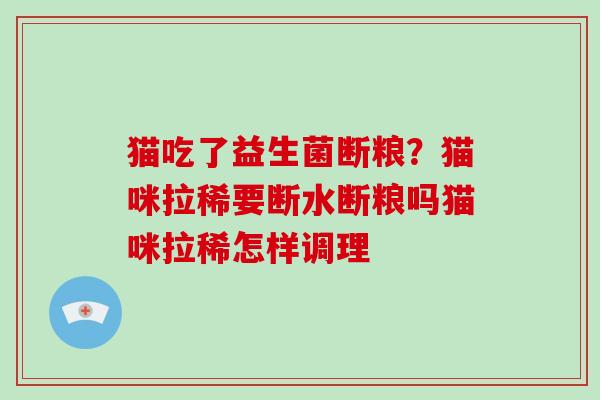 猫吃了益生菌断粮？猫咪拉稀要断水断粮吗猫咪拉稀怎样调理